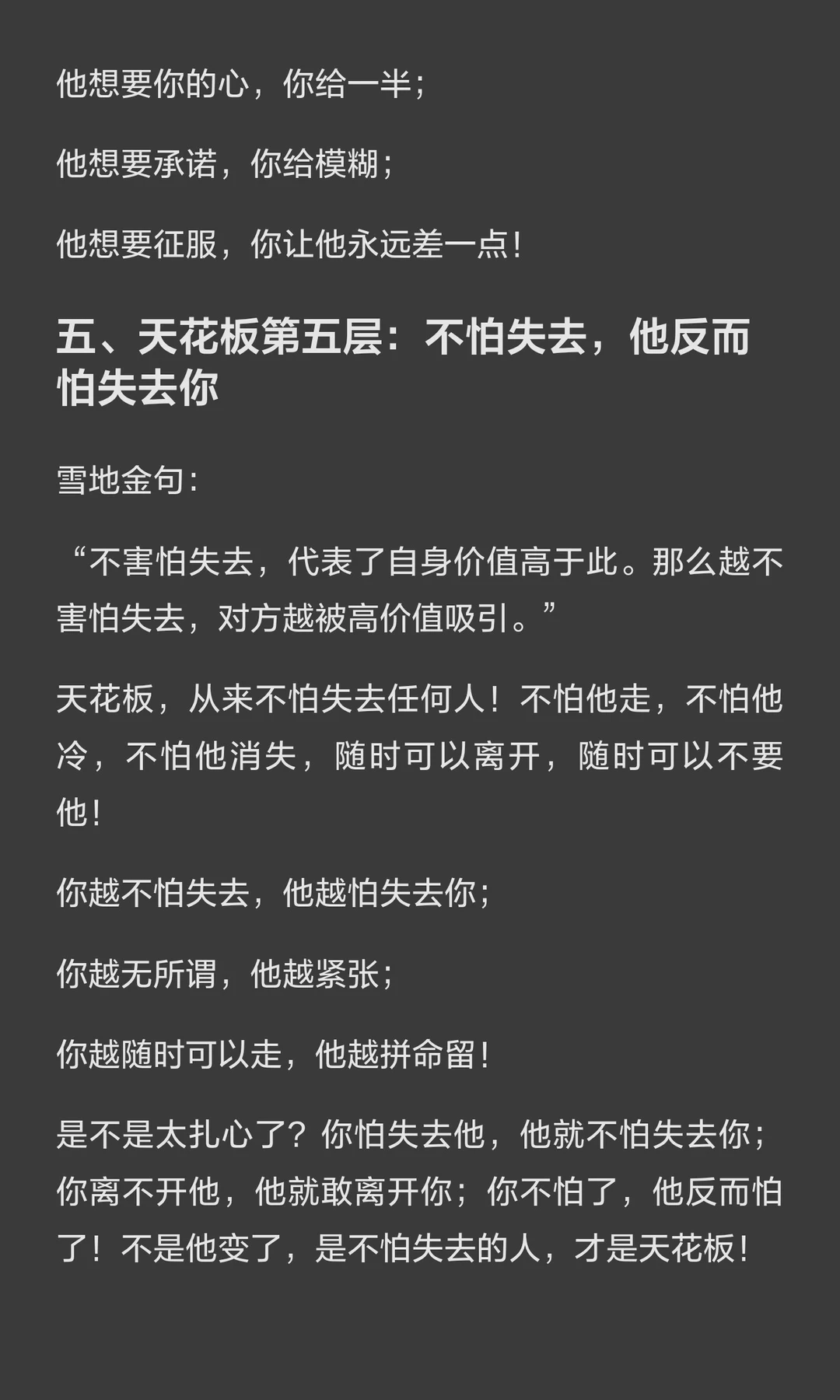 他想要你的心，你给一半；

他想要承诺，你给模糊；

他想要征服，你让他永远差一点！

五、天花板第五层：不怕失去，他反而怕失去你

雪地金句：

“不害怕失去，代表了自身价值高于此。那么越不害怕失去，对方越被高价值吸引。”

天花板，从来不怕失去任何人！不怕他走，不怕他冷，不怕他消失，随时可以离开，随时可以不要他！

你越不怕失去，他越怕失去你；

你越无所谓，他越紧张；

你越随时可以走，他越拼命留！

是不是太扎心了？你怕失去他，他就不怕失去你；你离不开他，他就敢离开你；你不怕了，他反而怕了！不是他变了，是不怕失去的人，才是天花板！